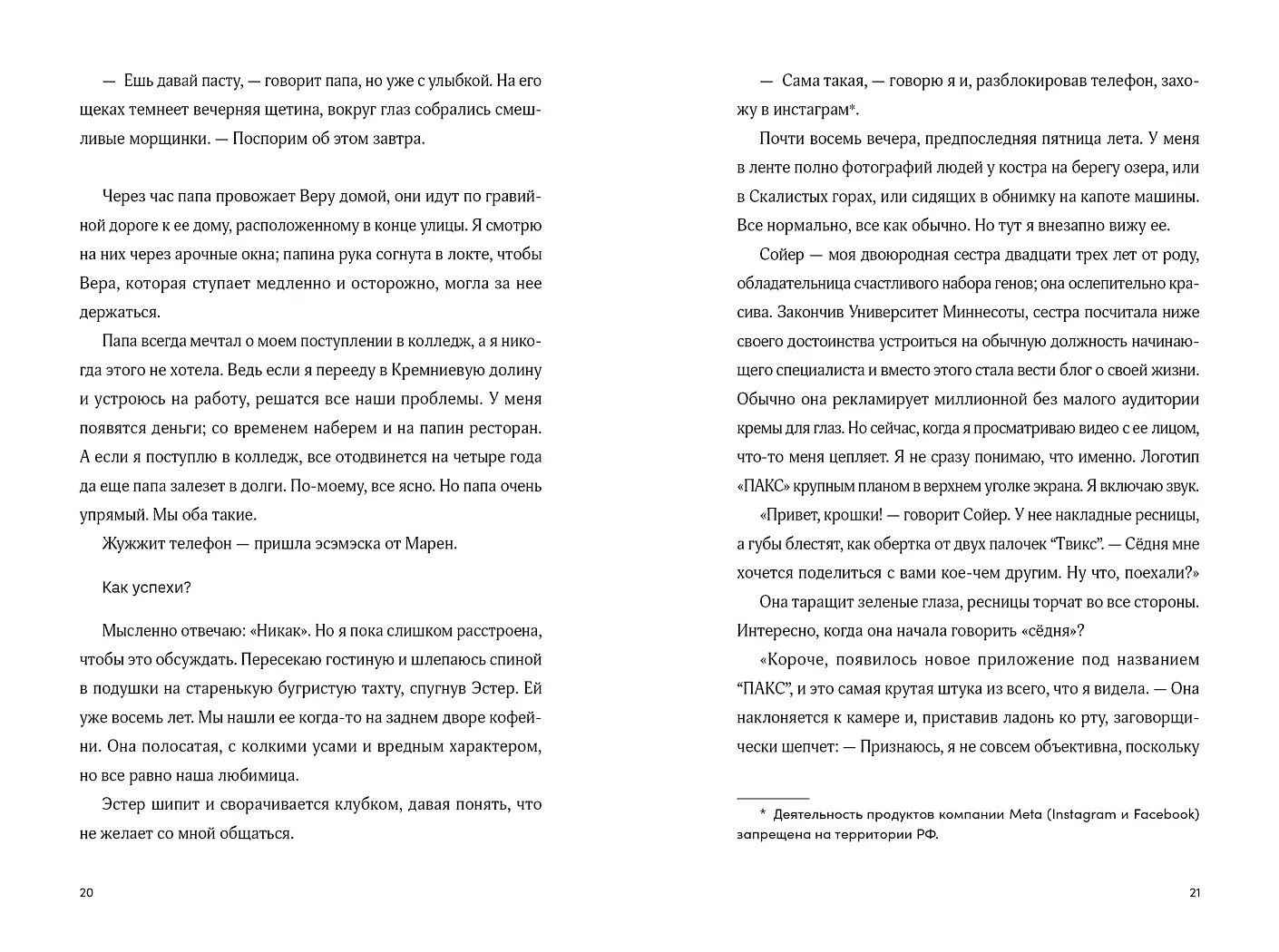 — Ешь давай пасту, — говорит папа, но уже с улыбкой. На его щеках темнеет вечерняя щетина, вокруг глаз собрались смешливые морщинки. — Поспорим об этом завтра.

Через час папа провожает Веру домой, они идут по гравийной дороге к ее дому, расположенному в конце улицы. Я смотрю на них через арочные окна; папина рука согнута в локте, чтобы Вера, которая ступает медленно и осторожно, могла за нее держаться.

Папа всегда мечтал о моем поступлении в колледж, а я никогда этого не хотела. Ведь если я перееду в Кремниевую долину и устроюсь на работу, решатся все наши проблемы. У меня появятся деньги; со временем наберем и на папин ресторан. А если я поступлю в колледж, все отодвинется на четыре года да еще папа залезет в долги. По-моему, все ясно. Но папа очень упрямый. Мы оба такие.

Жужжит телефон — пришла эсэмэска от Марен.

Как успехи?

Мысленно отвечаю: «Никак». Но я пока слишком расстроена, чтобы это обсуждать. Пересекаю гостиную и шлепаюсь спиной в подушки на старенькую бугристую тахту, спугнув Эстер. Ей уже восемь лет. Мы нашли ее когда-то на заднем дворе кофейни. Она полосатая, с колкими усами и вредным характером, но все равно наша любимица.

Эстер шипит и сворачивается клубком, давая понять, что не желает со мной общаться.

20

— Сама такая, — говорю я и, разблокировав телефон, захожу в инстаграм*.

Почти восемь вечера, предпоследняя пятница лета. У меня в ленте полно фотографий людей у костра на берегу озера, или в Скалистых горах, или сидящих в обнимку на капоте машины. Все нормально, все как обычно. Но тут я внезапно вижу ее.

Сойер — моя двоюродная сестра двадцати трех лет от роду, обладательница счастливого набора генов; она ослепительно красива. Закончив Университет Миннесоты, сестра посчитала ниже своего достоинства устроиться на обычную должность начинающего специалиста и вместо этого стала вести блог о своей жизни. Обычно она рекламирует миллионной без малого аудитории кремы для глаз. Но сейчас, когда я просматриваю видео с ее лицом, что-то меня цепляет. Я не сразу понимаю, что именно. Логотип «ПАКС» крупным планом в верхнем уголке экрана. Я включаю звук.

«Привет, крошки! — говорит Сойер. У нее накладные ресницы, а губы блестят, как обертка от двух палочек “Твикс”. — Сёдня мне хочется поделиться с вами кое-чем другим. Ну что, поехали?»

Она таращит зеленые глаза, ресницы торчат во все стороны. Интересно, когда она начала говорить «сёдня»?

«Короче, появилось новое приложение под названием “ПАКС”, и это самая крутая штука из всего, что я видела. — Она наклоняется к камере и, приставив ладонь ко рту, заговорщически шепчет: — Признаюсь, я не совсем объективна, поскольку

* Деятельность продуктов компании Meta (Instagram и Facebook) запрещена на территории РФ.

21